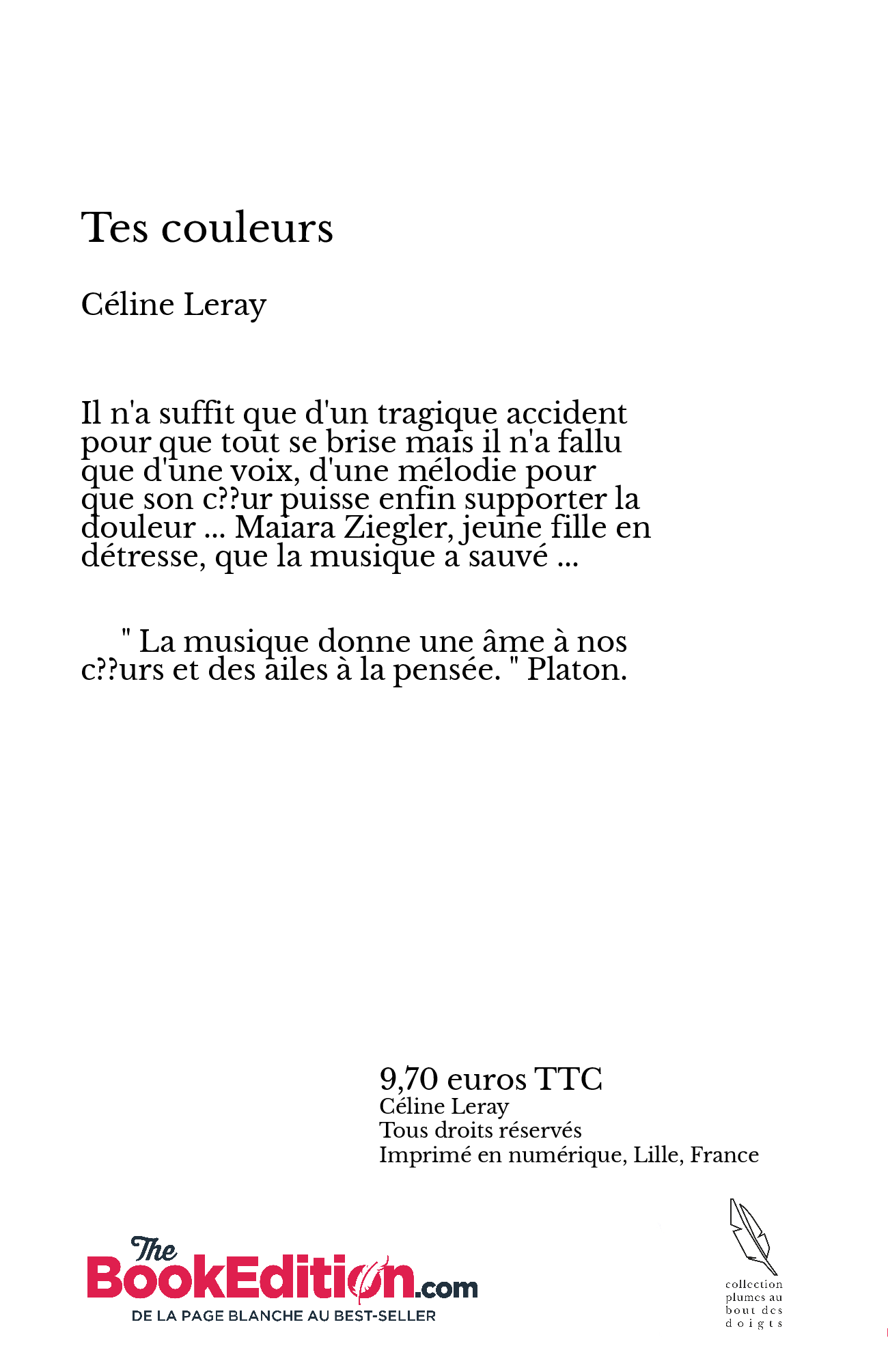 Tes couleurs

Céline Leray

Il n'a suffit que d'un tragique accident pour que tout se brise mais il n'a fallu que d'une voix, d'une mélodie pour que son c??ur puisse enfin supporter la douleur ... Maiara Ziegler, jeune fille en détresse, que la musique a sauvé ...

" La musique donne une âme à nos c??urs et des ailes à la pensée. " Platon.

9,70 euros TTC
Céline Leray
Tous droits réservés
Imprimé en numérique, Lille, France

The BookEdition.com
DE LA PAGE BLANCHE AU BEST-SELLER

collection plumes au bout des doigts